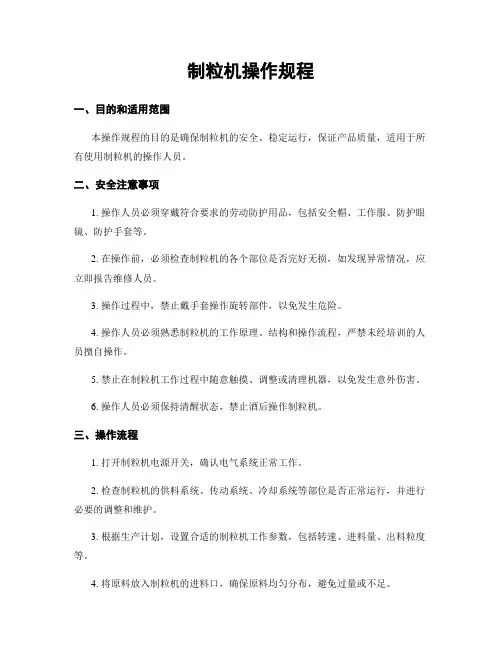 制粒机操作规程

一、目的和适用范围

本操作规程的目的是确保制粒机的安全、稳定运行，保证产品质量，适用于所有使用制粒机的操作人员。

二、安全注意事项

1. 操作人员必须穿戴符合要求的劳动防护用品，包括安全帽、工作服、防护眼镜、防护手套等。

2. 在操作前，必须检查制粒机的各个部位是否完好无损，如发现异常情况，应立即报告维修人员。

3. 操作过程中，禁止戴手套操作旋转部件，以免发生危险。

4. 操作人员必须熟悉制粒机的工作原理、结构和操作流程，严禁未经培训的人员擅自操作。

5. 禁止在制粒机工作过程中随意触摸、调整或清理机器，以免发生意外伤害。

6. 操作人员必须保持清醒状态，禁止酒后操作制粒机。

三、操作流程

1. 打开制粒机电源开关，确认电气系统正常工作。

2. 检查制粒机的供料系统、传动系统、冷却系统等部位是否正常运行，并进行必要的调整和维护。

3. 根据生产计划，设置合适的制粒机工作参数，包括转速、进料量、出料粒度等。

4. 将原料放入制粒机的进料口，确保原料均匀分布，避免过量或不足。